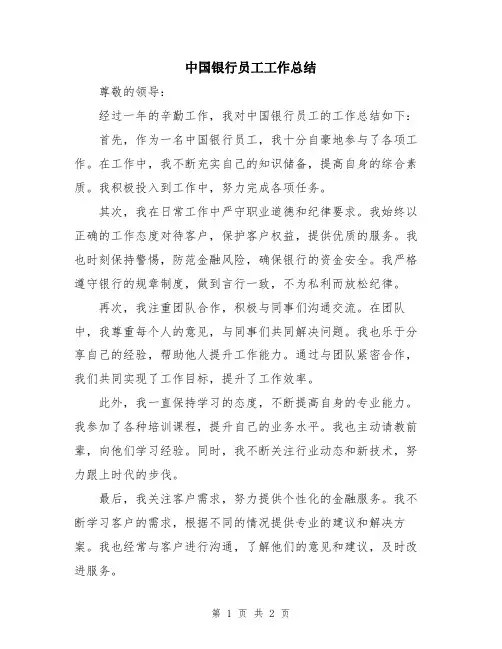 中国银行员工工作总结

尊敬的领导：

经过一年的辛勤工作，我对中国银行员工的工作总结如下：

首先，作为一名中国银行员工，我十分自豪地参与了各项工作。在工作中，我不断充实自己的知识储备，提高自身的综合素质。我积极投入到工作中，努力完成各项任务。

其次，我在日常工作中严守职业道德和纪律要求。我始终以正确的工作态度对待客户，保护客户权益，提供优质的服务。我也时刻保持警惕，防范金融风险，确保银行的资金安全。我严格遵守银行的规章制度，做到言行一致，不为私利而放松纪律。

再次，我注重团队合作，积极与同事们沟通交流。在团队中，我尊重每个人的意见，与同事们共同解决问题。我也乐于分享自己的经验，帮助他人提升工作能力。通过与团队紧密合作，我们共同实现了工作目标，提升了工作效率。

此外，我一直保持学习的态度，不断提高自身的专业能力。我参加了各种培训课程，提升自己的业务水平。我也主动请教前辈，向他们学习经验。同时，我不断关注行业动态和新技术，努力跟上时代的步伐。

最后，我关注客户需求，努力提供个性化的金融服务。我不断学习客户的需求，根据不同的情况提供专业的建议和解决方案。我也经常与客户进行沟通，了解他们的意见和建议，及时改进服务。

第 1 页 共 2 页